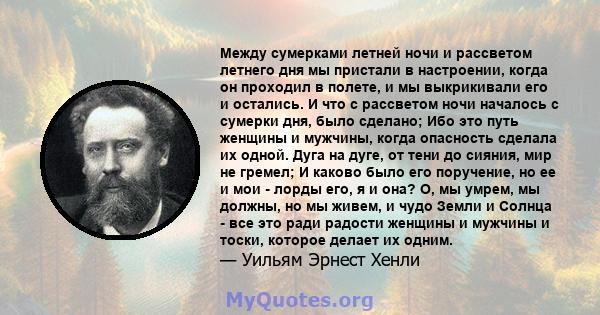 Между сумерками летней ночи и рассветом летнего дня мы пристали в настроении, когда он проходил в полете, и мы выкрикивали его и остались. И что с рассветом ночи началось с сумерки дня, было сделано; Ибо это путь женщины и мужчины, когда опасность сделала их одной. Дуга на дуге, от тени до сияния, мир не гремел; И каково было его поручение, но ее и мои - лорды его, я и она? О, мы умрем, мы должны, но мы живем, и чудо Земли и Солнца - все это ради радости женщины и мужчины и тоски, которое делает их одним.
— Уильям Эрнест Хенли

MyQuotes.org